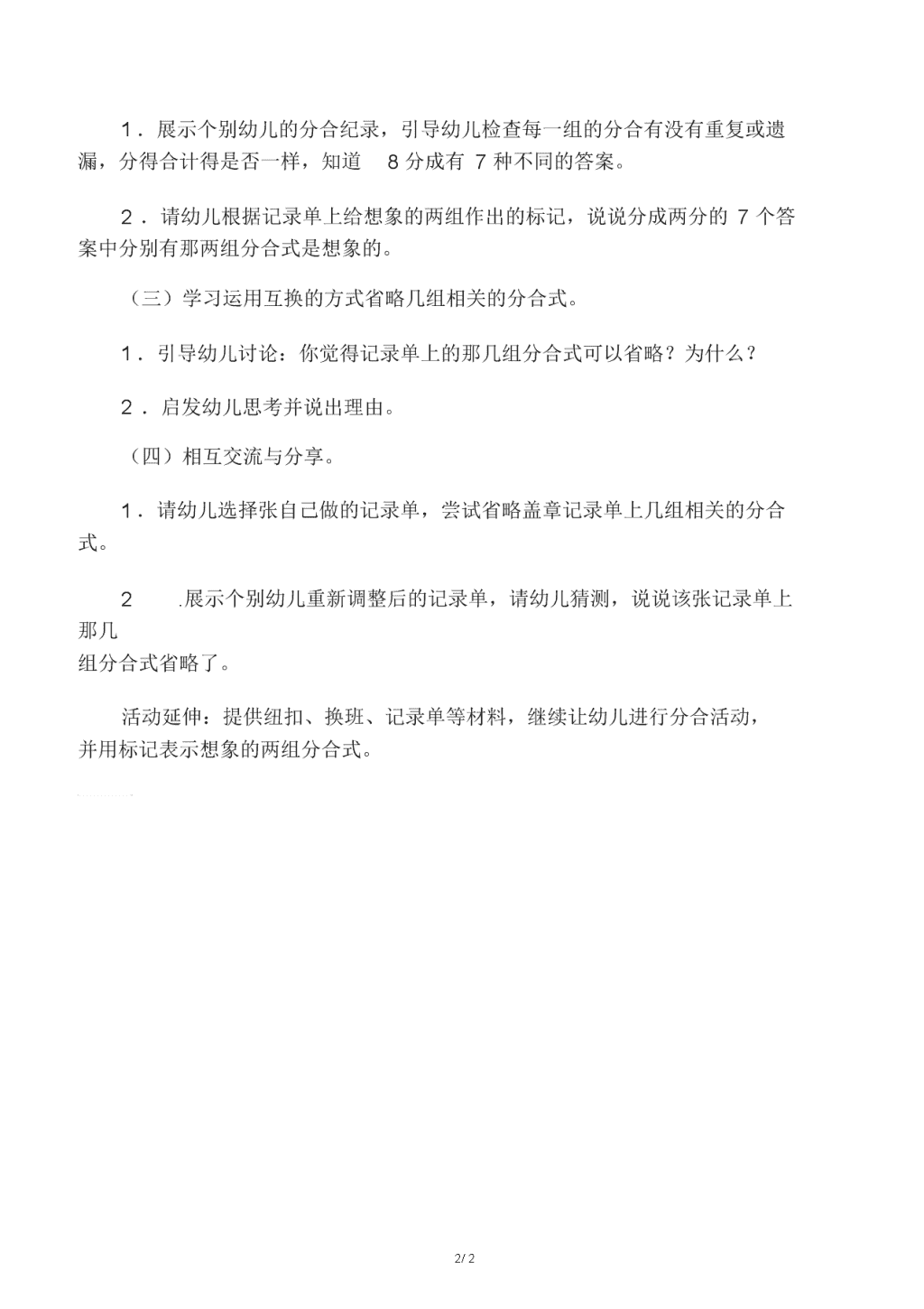 1．展示个别幼儿的分合纪录，引导幼儿检查每一组的分合有没有重复或遗漏，分得合计得是否一样，知道 8 分成有 7 种不同的答案。

2．请幼儿根据记录单上给想象的两组作出的标记，说说分成两分的 7 个答案中分别有那两组分合式是想象的。

（三）学习运用互换的方式省略几组相关的分合式。

1．引导幼儿讨论：你觉得记录单上的那几组分合式可以省略？为什么？

2．启发幼儿思考并说出理由。

（四）相互交流与分享。

1．请幼儿选择张自己做的记录单，尝试省略盖章记录单上几组相关的分合式。

2 .展示个别幼儿重新调整后的记录单，请幼儿猜测，说说该张记录单上那几组分合式省略了。

活动延伸：提供纽扣、换班、记录单等材料，继续让幼儿进行分合活动，并用标记表示想象的两组分合式。

2/ 2